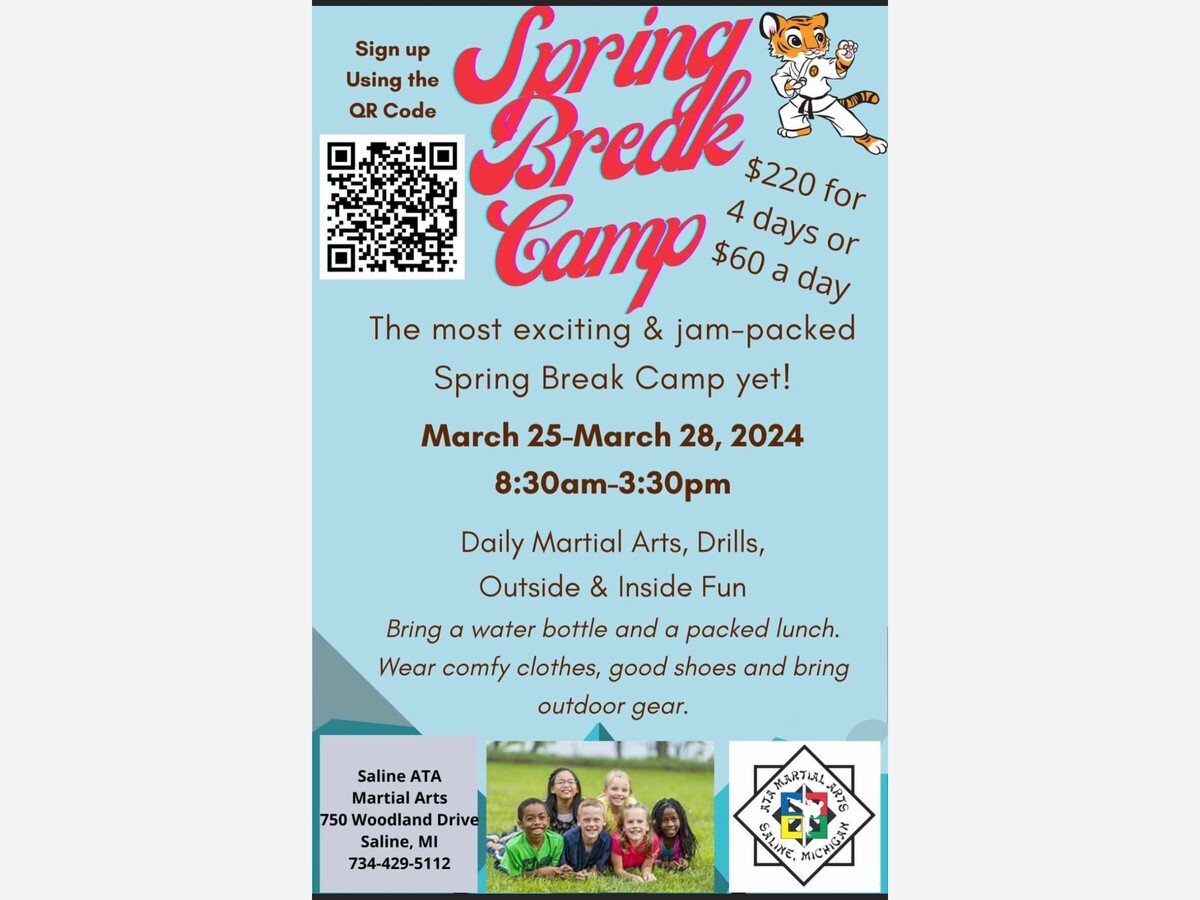 Sign up
Using the
QR Code

Spring
Break
Camp

$220 for
4 days or
$60 a day

The most exciting & jam-packed Spring Break Camp yet!

March 25-March 28, 2024
8:30am-3:30pm

Daily Martial Arts, Drills,
Outside & Inside Fun

Bring a water bottle and a packed lunch. Wear comfy clothes, good shoes and bring outdoor gear.

Saline ATA
Martial Arts
750 Woodland Drive
Saline, MI
734-429-5112

ATA MARTIAL ARTS
SALINE, MICHIGAN